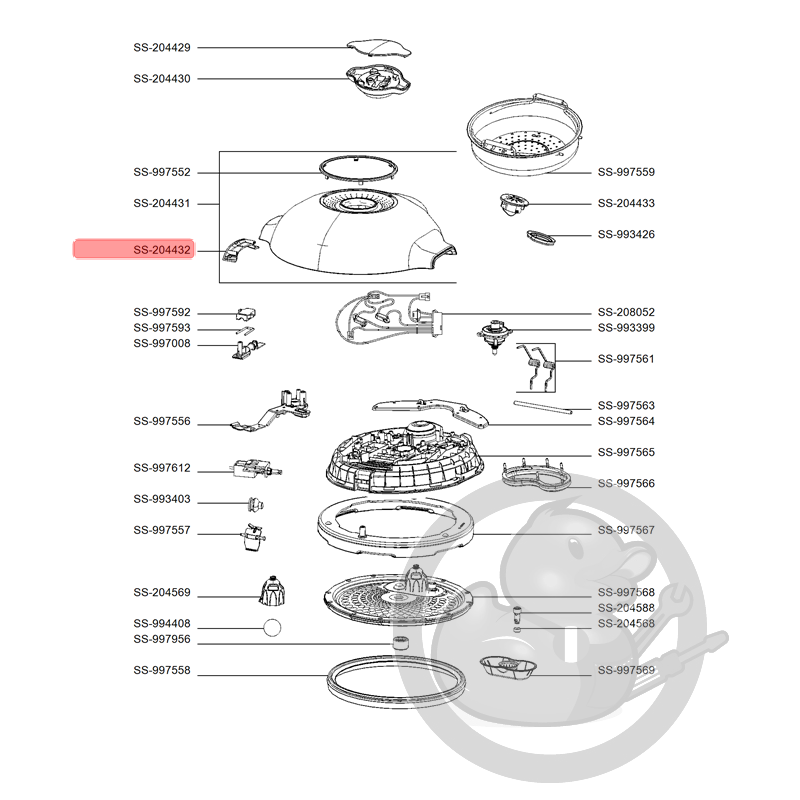 SS-204429
SS-204430
SS-997552
SS-204431
SS-204432
SS-997592
SS-997593
SS-997008
SS-997556
SS-997612
SS-993403
SS-997557
SS-204569
SS-994408
SS-997956
SS-997558

SS-997559
SS-204433
SS-993426
SS-208052
SS-993399
SS-997561
SS-997563
SS-997564
SS-997565
SS-997566
SS-997567
SS-997568
SS-204588
SS-204568
SS-997569